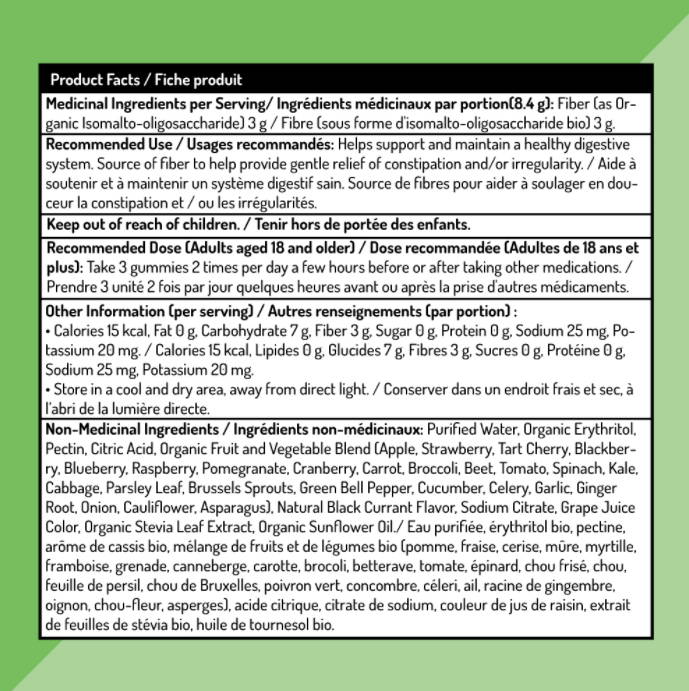 Product Facts / Fiche produit

Medicinal Ingredients per Serving/ Ingrédients médicinaux par portion(8.4 g): Fiber (as Organic Isomalto-oligosaccharide) 3 g / Fibre (sous forme d'isomalto-oligosaccharide bio) 3 g.

Recommended Use / Usages recommandés: Helps support and maintain a healthy digestive system. Source of fiber to help provide gentle relief of constipation and/or irregularity. / Aide à soutenir et à maintenir un système digestif sain. Source de fibres pour aider à soulager en douceur la constipation et / ou les irrégularités.

Keep out of reach of children. / Tenir hors de portée des enfants.

Recommended Dose (Adults aged 18 and older) / Dose recommandée (Adultes de 18 ans et plus): Take 3 gummies 2 times per day a few hours before or after taking other medications. / Prendre 3 unité 2 fois par jour quelques heures avant ou après la prise d'autres médicaments.

Other Information (per serving) / Autres renseignements (par portion) :
• Calories 15 kcal, Fat 0 g, Carbohydrate 7 g, Fiber 3 g, Sugar 0 g, Protein 0 g, Sodium 25 mg, Potassium 20 mg. / Calories 15 kcal, Lipides 0 g, Glucides 7 g, Fibres 3 g, Sucres 0 g, Protéine 0 g, Sodium 25 mg, Potassium 20 mg.
• Store in a cool and dry area, away from direct light. / Conserver dans un endroit frais et sec, à l'abri de la lumière directe.

Non-Medicinal Ingredients / Ingrédients non-médicinaux: Purified Water, Organic Erythritol, Pectin, Citric Acid, Organic Fruit and Vegetable Blend (Apple, Strawberry, Tart Cherry, Blackberry, Blueberry, Raspberry, Pomegranate, Cranberry, Carrot, Broccoli, Beet, Tomato, Spinach, Kale, Cabbage, Parsley Leaf, Brussels Sprouts, Green Bell Pepper, Cucumber, Celery, Garlic, Ginger Root, Onion, Cauliflower, Asparagus), Natural Black Currant Flavor, Sodium Citrate, Grape Juice Color, Organic Stevia Leaf Extract, Organic Sunflower Oil./ Eau purifiée, érythritol bio, pectine, arôme de cassis bio, mélange de fruits et de légumes bio (pomme, fraise, cerise, mûre, myrtille, framboise, grenade, canneberge, carotte, brocoli, betterave, tomate, épinard, chou frisé, chou, feuille de persil, chou de Bruxelles, poivron vert, concombre, céleri, ail, racine de gingembre, oignon, chou-fleur, asperges), acide citrique, citrate de sodium, couleur de jus de raisin, extrait de feuilles de stévia bio, huile de tournesol bio.